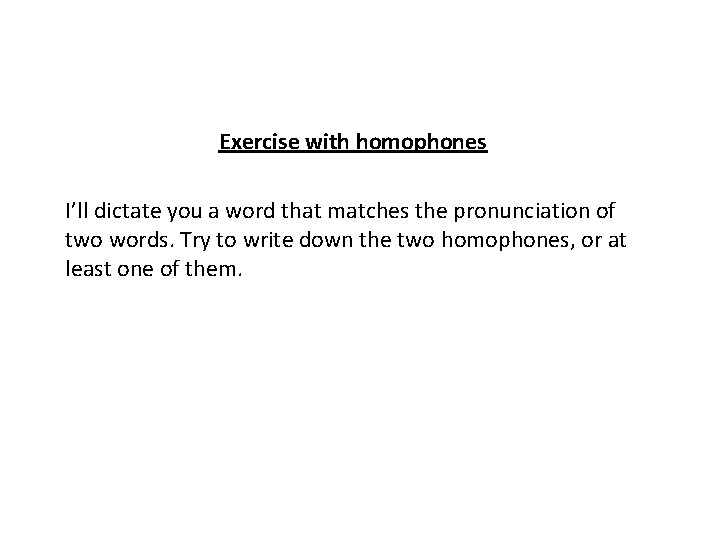 Exercise with homophones

I'll dictate you a word that matches the pronunciation of two words. Try to write down the two homophones, or at least one of them.